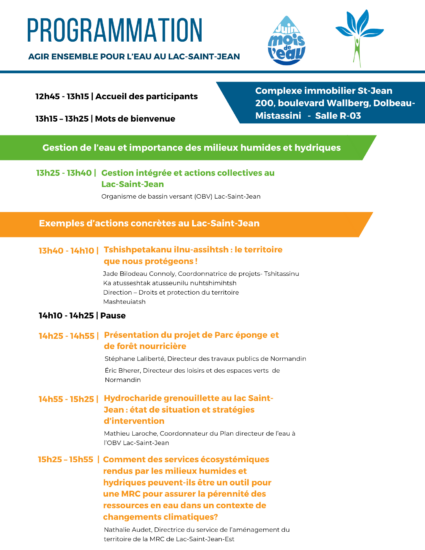 PROGRAMMATION

AGIR ENSEMBLE POUR L'EAU AU LAC-SAINT-JEAN

Juin mois de l'eau

12h45 - 13h15 | Accueil des participants

13h15 – 13h25 | Mots de bienvenue

Complexe immobilier St-Jean
200, boulevard Wallberg, Dolbeau-Mistassini - Salle R-03

Gestion de l'eau et importance des milieux humides et hydriques

13h25 - 13h40 | Gestion intégrée et actions collectives au Lac-Saint-Jean
Organisme de bassin versant (OBV) Lac-Saint-Jean

Exemples d'actions concrètes au Lac-Saint-Jean

13h40 - 14h10 | Tshishpetakanu ilnu-assihtsh : le territoire que nous protégeons !
Jade Bilodeau Connoly, Coordonnatrice de projets- Tshitassinu Ka atusseshtak atusseunilu nuhtshimihtsh
Direction – Droits et protection du territoire
Mashteuiatsh

14h10 - 14h25 | Pause

14h25 - 14h55 | Présentation du projet de Parc éponge et de forêt nourricière
Stéphane Laliberté, Directeur des travaux publics de Normandin
Éric Bherer, Directeur des loisirs et des espaces verts de Normandin

14h55 - 15h25 | Hydrocharide grenouillette au lac Saint-Jean : état de situation et stratégies d'intervention
Mathieu Laroche, Coordonnateur du Plan directeur de l'eau à l'OBV Lac-Saint-Jean

15h25 – 15h55 | Comment des services écosystémiques rendus par les milieux humides et hydriques peuvent-ils être un outil pour une MRC pour assurer la pérennité des ressources en eau dans un contexte de changements climatiques?
Nathalie Audet, Directrice du service de l'aménagement du territoire de la MRC de Lac-Saint-Jean-Est